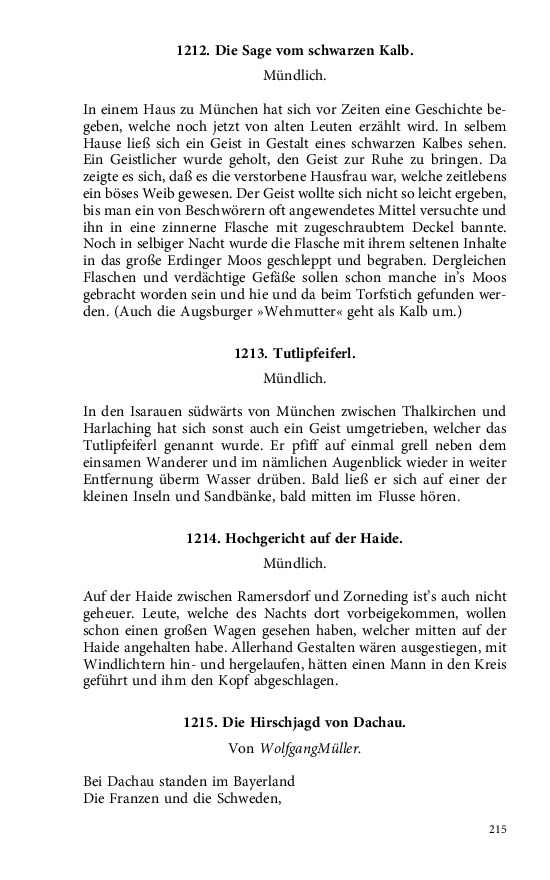 1212. Die Sage vom schwarzen Kalb.

Mündlich.

In einem Haus zu München hat sich vor Zeiten eine Geschichte begeben, welche noch jetzt von alten Leuten erzählt wird. In selbem Hause ließ sich ein Geist in Gestalt eines schwarzen Kalbes sehen. Ein Geistlicher wurde geholt, den Geist zur Ruhe zu bringen. Da zeigte es sich, daß es die verstorbene Hausfrau war, welche zeitlebens ein böses Weib gewesen. Der Geist wollte sich nicht so leicht ergeben, bis man ein von Beschwörern oft angewendetes Mittel versuchte und ihn in eine zinnerne Flasche mit zugeschraubtem Deckel bannte. Noch in selbiger Nacht wurde die Flasche mit ihrem seltenen Inhalte in das große Erdinger Moos geschleppt und begraben. Dergleichen Flaschen und verdächtige Gefäße sollen schon manche in's Moos gebracht worden sein und hie und da beim Torfstich gefunden werden. (Auch die Augsburger »Wehmutter« geht als Kalb um.)

1213. Tutlipfeiferl.

Mündlich.

In den Isarauen südwärts von München zwischen Thalkirchen und Harlaching hat sich sonst auch ein Geist umgetrieben, welcher das Tutlipfeiferl genannt wurde. Er pfiff auf einmal grell neben dem einsamen Wanderer und im nämlichen Augenblick wieder in weiter Entfernung überm Wasser drüben. Bald ließ er sich auf einer der kleinen Inseln und Sandbänke, bald mitten im Flusse hören.

1214. Hochgericht auf der Haide.

Mündlich.

Auf der Haide zwischen Ramersdorf und Zorneding ist's auch nicht geheuer. Leute, welche des Nachts dort vorbeigekommen, wollen schon einen großen Wagen gesehen haben, welcher mitten auf der Haide angehalten habe. Allerhand Gestalten wären ausgestiegen, mit Windlichtern hin- und hergelaufen, hätten einen Mann in den Kreis geführt und ihm den Kopf abgeschlagen.

1215. Die Hirschjagd von Dachau.

Von WolfgangMüller.

Bei Dachau standen im Bayerland
Die Franzen und die Schweden,

215